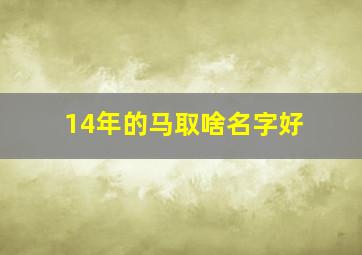 14年的马取啥名字好